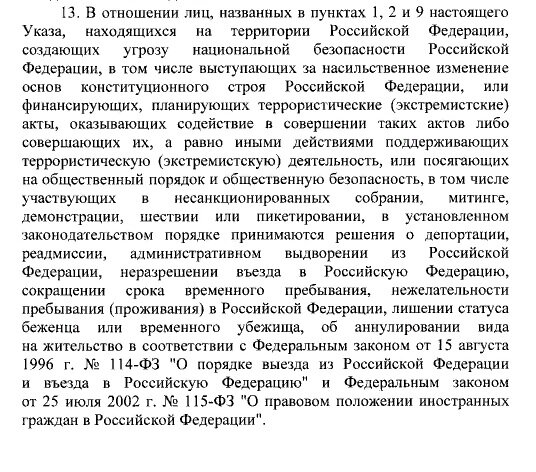 13. В отношении лиц, названных в пунктах 1, 2 и 9 настоящего Указа, находящихся на территории Российской Федерации, создающих угрозу национальной безопасности Российской Федерации, в том числе выступающих за насильственное изменение основ конституционного строя Российской Федерации, или финансирующих, планирующих террористические (экстремистские) акты, оказывающих содействие в совершении таких актов либо совершающих их, а равно иными действиями поддерживающих террористическую (экстремистскую) деятельность, или посягающих на общественный порядок и общественную безопасность, в том числе участвующих в несанкционированных собрании, митинге, демонстрации, шествии или пикетировании, в установленном законодательством порядке принимаются решения о депортации, реадмиссии, административном выдворении из Российской Федерации, неразрешении въезда в Российскую Федерацию, сокращении срока временного пребывания, нежелательности пребывания (проживания) в Российской Федерации, лишении статуса беженца или временного убежища, об аннулировании вида на жительство в соответствии с Федеральным законом от 15 августа 1996 г. № 114-ФЗ "О порядке выезда из Российской Федерации и въезда в Российскую Федерацию" и Федеральным законом от 25 июля 2002 г. № 115-ФЗ "О правовом положении иностранных граждан в Российской Федерации".